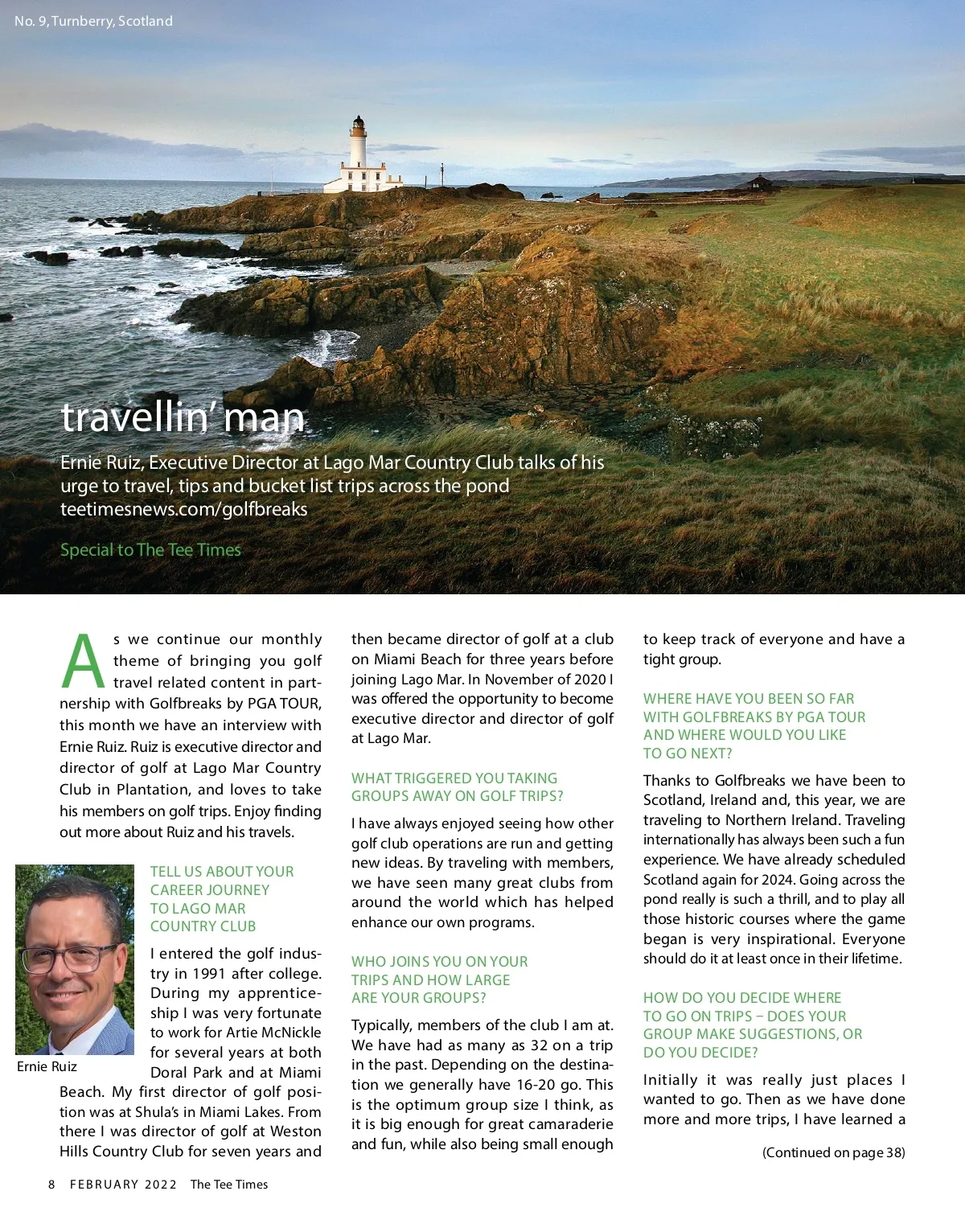 No. 9, Turnberry, Scotland

travellin' man

Ernie Ruiz, Executive Director at Lago Mar Country Club talks of his urge to travel, tips and bucket list trips across the pond
teetimesnews.com/golfbreaks

Special to The Tee Times

As we continue our monthly theme of bringing you golf travel related content in partnership with Golfbreaks by PGA TOUR, this month we have an interview with Ernie Ruiz. Ruiz is executive director and director of golf at Lago Mar Country Club in Plantation, and loves to take his members on golf trips. Enjoy finding out more about Ruiz and his travels.

Ernie Ruiz

TELL US ABOUT YOUR CAREER JOURNEY TO LAGO MAR COUNTRY CLUB

I entered the golf industry in 1991 after college. During my apprenticeship I was very fortunate to work for Artie McNickle for several years at both Doral Park and at Miami Beach. My first director of golf position was at Shula's in Miami Lakes. From there I was director of golf at Weston Hills Country Club for seven years and then became director of golf at a club on Miami Beach for three years before joining Lago Mar. In November of 2020 I was offered the opportunity to become executive director and director of golf at Lago Mar.

WHAT TRIGGERED YOU TAKING GROUPS AWAY ON GOLF TRIPS?

I have always enjoyed seeing how other golf club operations are run and getting new ideas. By traveling with members, we have seen many great clubs from around the world which has helped enhance our own programs.

WHO JOINS YOU ON YOUR TRIPS AND HOW LARGE ARE YOUR GROUPS?

Typically, members of the club I am at. We have had as many as 32 on a trip in the past. Depending on the destination we generally have 16-20 go. This is the optimum group size I think, as it is big enough for great camaraderie and fun, while also being small enough to keep track of everyone and have a tight group.

WHERE HAVE YOU BEEN SO FAR WITH GOLFBREAKS BY PGA TOUR AND WHERE WOULD YOU LIKE TO GO NEXT?

Thanks to Golfbreaks we have been to Scotland, Ireland and, this year, we are traveling to Northern Ireland. Traveling internationally has always been such a fun experience. We have already scheduled Scotland again for 2024. Going across the pond really is such a thrill, and to play all those historic courses where the game began is very inspirational. Everyone should do it at least once in their lifetime.

HOW DO YOU DECIDE WHERE TO GO ON TRIPS – DOES YOUR GROUP MAKE SUGGESTIONS, OR DO YOU DECIDE?

Initially it was really just places I wanted to go. Then as we have done more and more trips, I have learned a

(Continued on page 38)

8 FEBRUARY 2022 The Tee Times